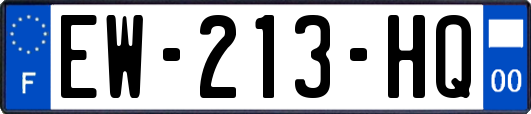 F
EW-213-HQ
00